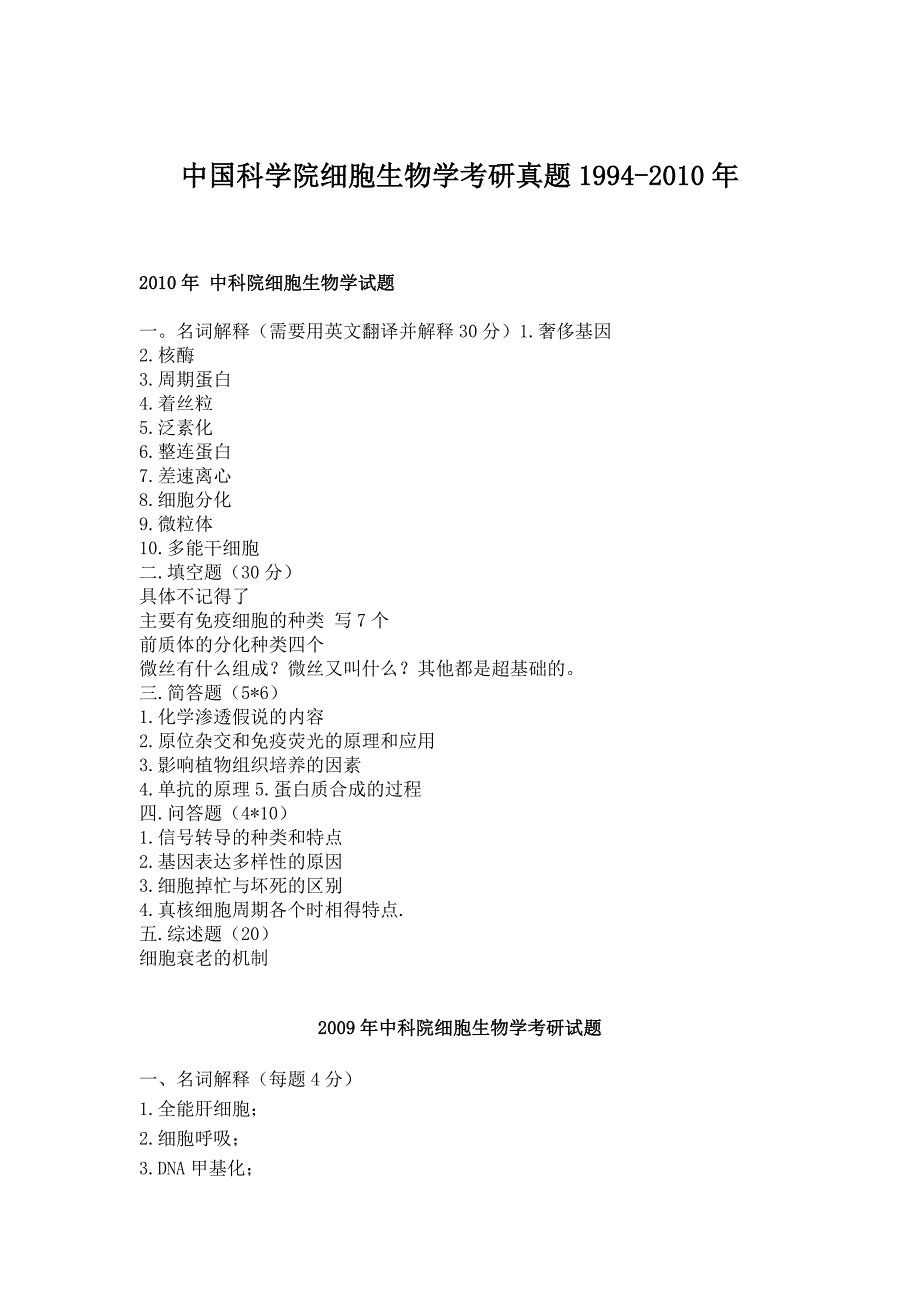 中国科学院细胞生物学考研真题 1994-2010 年

2010 年 中科院细胞生物学试题

一。名词解释（需要用英文翻译并解释 30 分）1.奢侈基因
2.核酶
3.周期蛋白
4.着丝粒
5.泛素化
6.整连蛋白
7.差速离心
8.细胞分化
9.微粒体
10.多能干细胞
二.填空题（30 分）
具体不记得了
主要有免疫细胞的种类 写 7 个
前质体的分化种类四个
微丝有什么组成？微丝又叫什么？其他都是超基础的。
三.简答题（5*6）
1.化学渗透假说的内容
2.原位杂交和免疫荧光的原理和应用
3.影响植物组织培养的因素
4.单抗的原理 5.蛋白质合成的过程
四.问答题（4*10）
1.信号转导的种类和特点
2.基因表达多样性的原因
3.细胞掉忙与坏死的区别
4.真核细胞周期各个时相得特点.
五.综述题（20）
细胞衰老的机制

2009 年中科院细胞生物学考研试题

一、名词解释（每题 4 分）
1.全能肝细胞；
2.细胞呼吸；
3.DNA 甲基化；